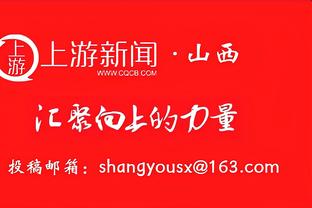 上游

上游新闻 · 山西
WWW.CQCB.COM

汇聚向上的力量

投稿邮箱：shangyousx@163.com